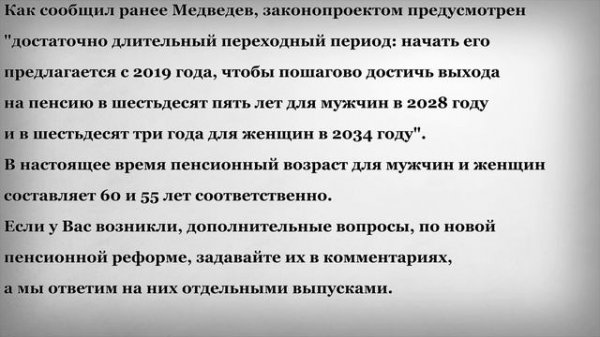 Как сообщил ранее Медведев, законопроектом предусмотрен "достаточно длительный переходный период: начать его предлагается с 2019 года, чтобы пошагово достичь выхода на пенсию в шестьдесят пять лет для мужчин в 2028 году и в шестьдесят три года для женщин в 2034 году".
В настоящее время пенсионный возраст для мужчин и женщин составляет 60 и 55 лет соответственно.
Если у Вас возникли, дополнительные вопросы, по новой пенсионной реформе, задавайте их в комментариях, а мы ответим на них отдельными выпусками.